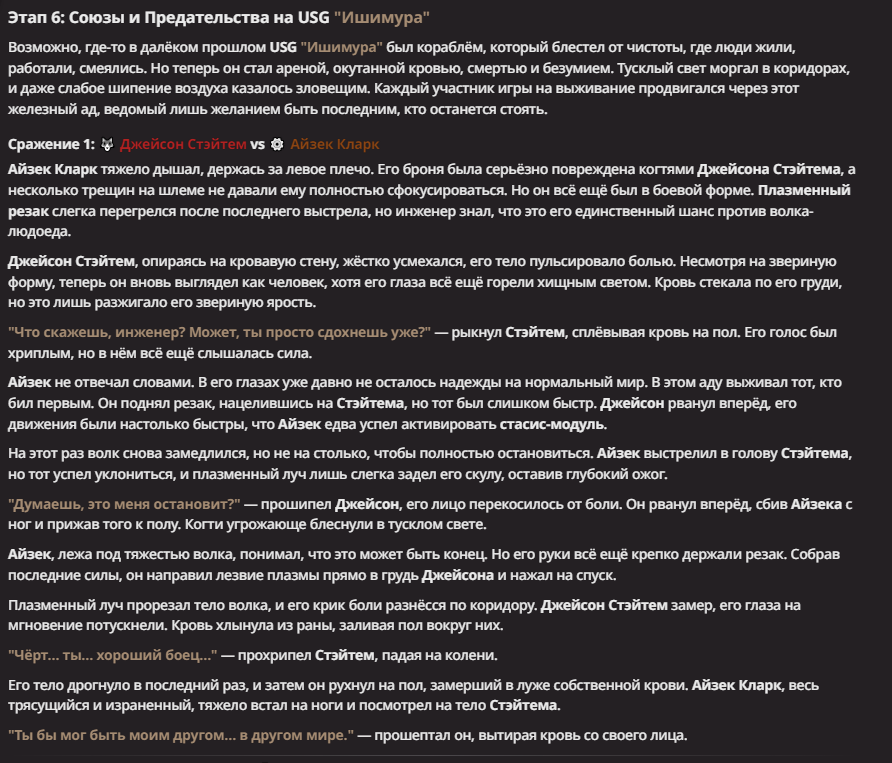 Этап 6: Союзы и Предательства на USG "Ишимура"

Возможно, где-то в далёком прошлом USG "Ишимура" был кораблём, который блестел от чистоты, где люди жили, работали, смеялись. Но теперь он стал ареной, окутанной кровью, смертью и безумием. Тусклый свет моргал в коридорах, и даже слабое шипение воздуха казалось зловещим. Каждый участник игры на выживание продвигался через этот железный ад, ведомый лишь желанием быть последним, кто останется стоять.

Сражение 1: 🐺 Джейсон Стэйтем vs ⚙ Айзек Кларк

Айзек Кларк тяжело дышал, держась за левое плечо. Его броня была серьёзно повреждена когтями Джейсона Стэйтема, а несколько трещин на шлеме не давали ему полностью сфокусироваться. Но он всё ещё был в боевой форме. Плазменный резак слегка перегрелся после последнего выстрела, но инженер знал, что это его единственный шанс против волка-людоеда.

Джейсон Стэйтем, опираясь на кровавую стену, жёстко усмехался, его тело пульсировало болью. Несмотря на звериную форму, теперь он вновь выглядел как человек, хотя его глаза всё ещё горели хищным светом. Кровь стекала по его груди, но это лишь разжигало его звериную ярость.

"Что скажешь, инженер? Может, ты просто сдохнешь уже?" — рыкнул Стэйтем, сплёвывая кровь на пол. Его голос был хриплым, но в нём всё ещё слышалась сила.

Айзек не отвечал словами. В его глазах уже давно не осталось надежды на нормальный мир. В этом аду выживал тот, кто бил первым. Он поднял резак, нацелившись на Стэйтема, но тот был слишком быстр. Джейсон рванул вперёд, его движения были настолько быстры, что Айзек едва успел активировать стасис-модуль.

На этот раз волк снова замедлился, но не на столько, чтобы полностью остановиться. Айзек выстрелил в голову Стэйтема, но тот успел уклониться, и плазменный луч лишь слегка задел его скулу, оставив глубокий ожог.

"Думаешь, это меня остановит?" — прошипел Джейсон, его лицо перекосилось от боли. Он рванул вперёд, сбив Айзека с ног и прижав того к полу. Когти угрожающе блеснули в тусклом свете.

Айзек, лежа под тяжестью волка, понимал, что это может быть конец. Но его руки всё ещё крепко держали резак. Собрав последние силы, он направил лезвие плазмы прямо в грудь Джейсона и нажал на спуск.

Плазменный луч прорезал тело волка, и его крик боли разнёсся по коридору. Джейсон Стэйтем замер, его глаза на мгновение потускнели. Кровь хлынула из раны, заливая пол вокруг них.

"Чёрт... ты... хороший боец..." — прохрипел Стэйтем, падая на колени.

Его тело дрогнуло в последний раз, и затем он рухнул на пол, замерший в луже собственной крови. Айзек Кларк, весь трясущийся и израненный, тяжело встал на ноги и посмотрел на тело Стэйтема.

"Ты бы мог быть моим другом... в другом мире." — прошептал он, вытирая кровь со своего лица.